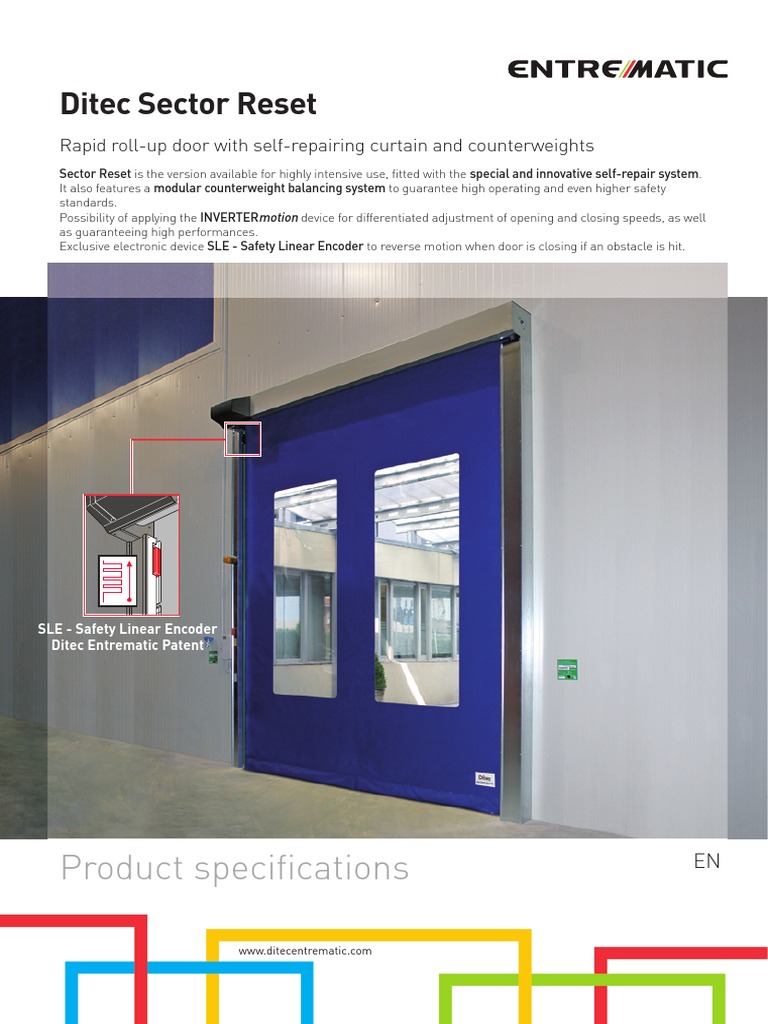 ENTREMATIC

Ditec Sector Reset

Rapid roll-up door with self-repairing curtain and counterweights

Sector Reset is the version available for highly intensive use, fitted with the special and innovative self-repair system. It also features a modular counterweight balancing system to guarantee high operating and even higher safety standards.
Possibility of applying the INVERTERmotion device for differentiated adjustment of opening and closing speeds, as well as guaranteeing high performances.
Exclusive electronic device SLE - Safety Linear Encoder to reverse motion when door is closing if an obstacle is hit.

SLE - Safety Linear Encoder
Ditec Entrematic Patent

Ditec

Product specifications

EN

www.ditecentrematic.com